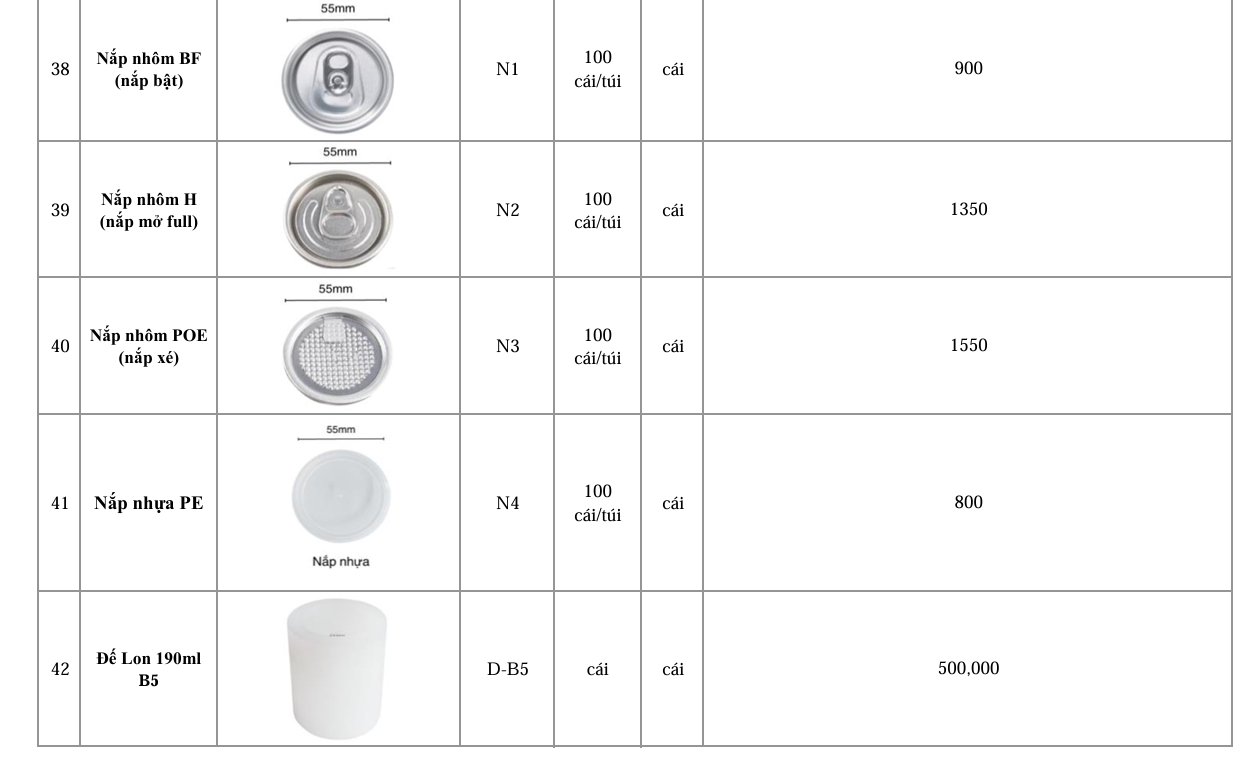 | 38 | Nắp nhôm BF (nắp bật) | 55mm | N1 | 100 cái/túi | cái | 900 |
|---|---|---|---|---|---|---|
| 39 | Nắp nhôm H (nắp mở full) | 55mm | N2 | 100 cái/túi | cái | 1350 |
| 40 | Nắp nhôm POE (nắp xé) | 55mm | N3 | 100 cái/túi | cái | 1550 |
| 41 | Nắp nhựa PE | 55mm Nắp nhựa | N4 | 100 cái/túi | cái | 800 |
| 42 | Đế Lon 190ml B5 | | D-B5 | cái | cái | 500,000 |